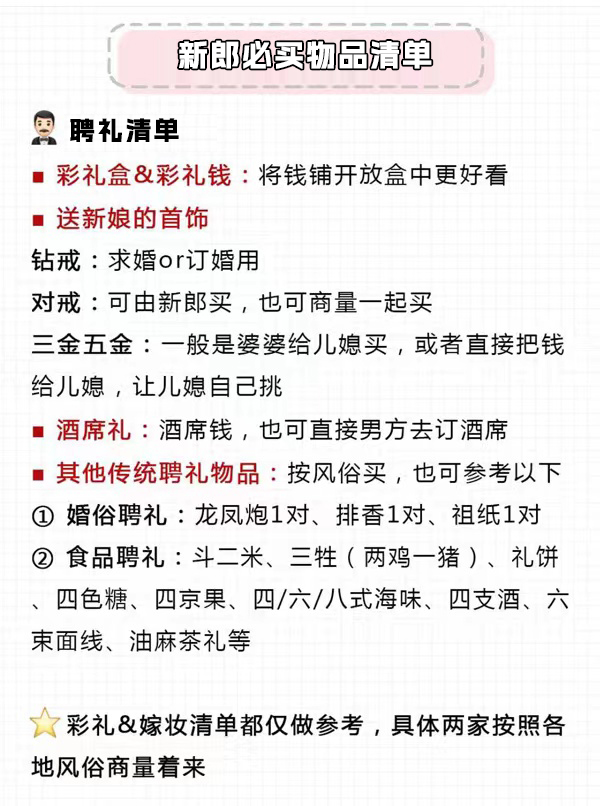 新郎必买物品清单

聘礼清单

■ 彩礼盒&彩礼钱：将钱铺开放盒中更好看

■ 送新娘的首饰

钻戒：求婚or订婚用

对戒：可由新郎买，也可商量一起买

三金五金：一般是婆婆给儿媳买，或者直接把钱给儿媳，让儿媳自己挑

■ 酒席礼：酒席钱，也可直接男方去订酒席

■ 其他传统聘礼物品：按风俗买，也可参考以下

① 婚俗聘礼：龙凤炮1对、排香1对、祖纸1对

② 食品聘礼：斗二米、三牲（两鸡一猪）、礼饼、四色糖、四京果、四/六/八式海味、四支酒、六束面线、油麻茶礼等

彩礼&嫁妆清单都仅做参考，具体两家按照各地风俗商量着来